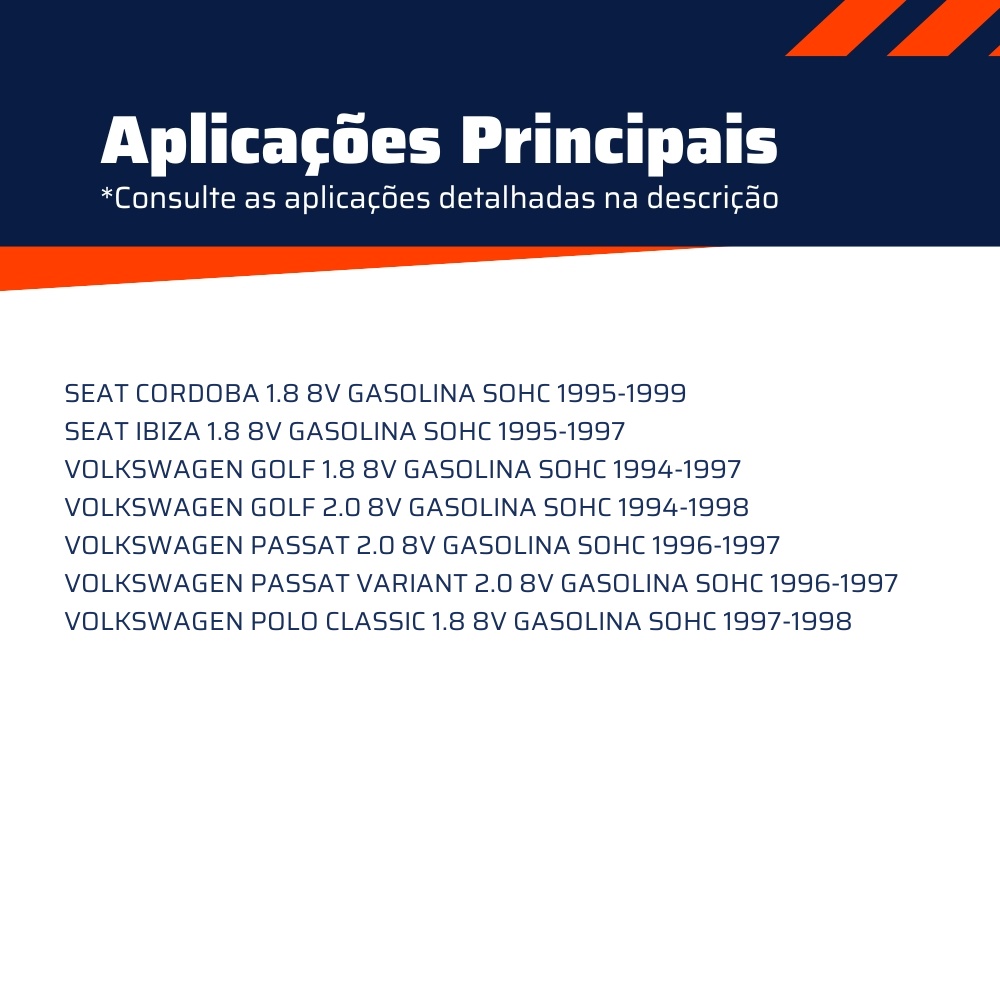 Aplicações Principais
*Consulte as aplicações detalhadas na descrição

SEAT CORDOBA 1.8 8V GASOLINA SOHC 1995-1999
SEAT IBIZA 1.8 8V GASOLINA SOHC 1995-1997
VOLKSWAGEN GOLF 1.8 8V GASOLINA SOHC 1994-1997
VOLKSWAGEN GOLF 2.0 8V GASOLINA SOHC 1994-1998
VOLKSWAGEN PASSAT 2.0 8V GASOLINA SOHC 1996-1997
VOLKSWAGEN PASSAT VARIANT 2.0 8V GASOLINA SOHC 1996-1997
VOLKSWAGEN POLO CLASSIC 1.8 8V GASOLINA SOHC 1997-1998